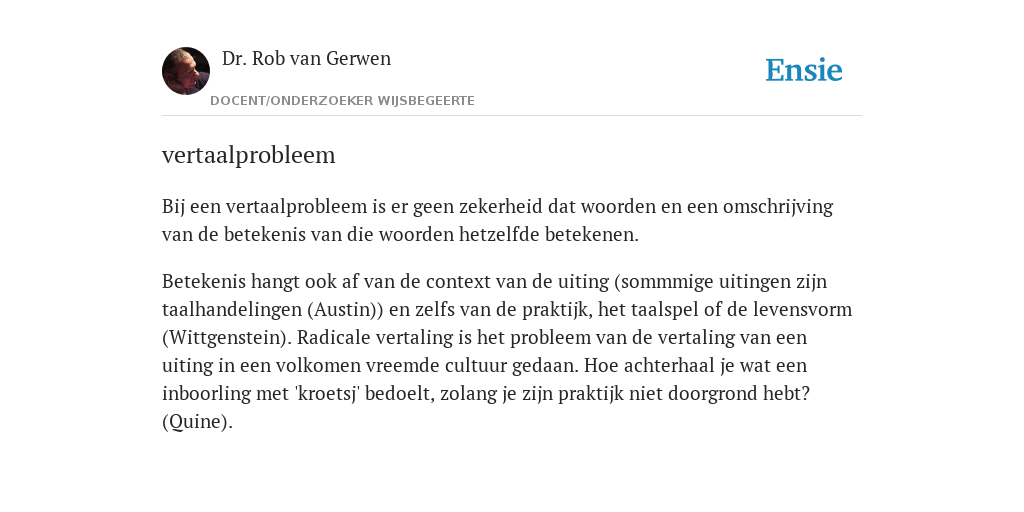 Dr. Rob van Gerwen

DOCENT/ONDERZOEKER WIJSBEGEERTE

Ensie

vertaalprobleem

Bij een vertaalprobleem is er geen zekerheid dat woorden en een omschrijving van de betekenis van die woorden hetzelfde betekenen.

Betekenis hangt ook af van de context van de uiting (sommmige uitingen zijn taalhandelingen (Austin)) en zelfs van de praktijk, het taalspel of de levensvorm (Wittgenstein). Radicale vertaling is het probleem van de vertaling van een uiting in een volkomen vreemde cultuur gedaan. Hoe achterhaal je wat een inboorling met 'kroetsj' bedoelt, zolang je zijn praktijk niet doorgrond hebt? (Quine).